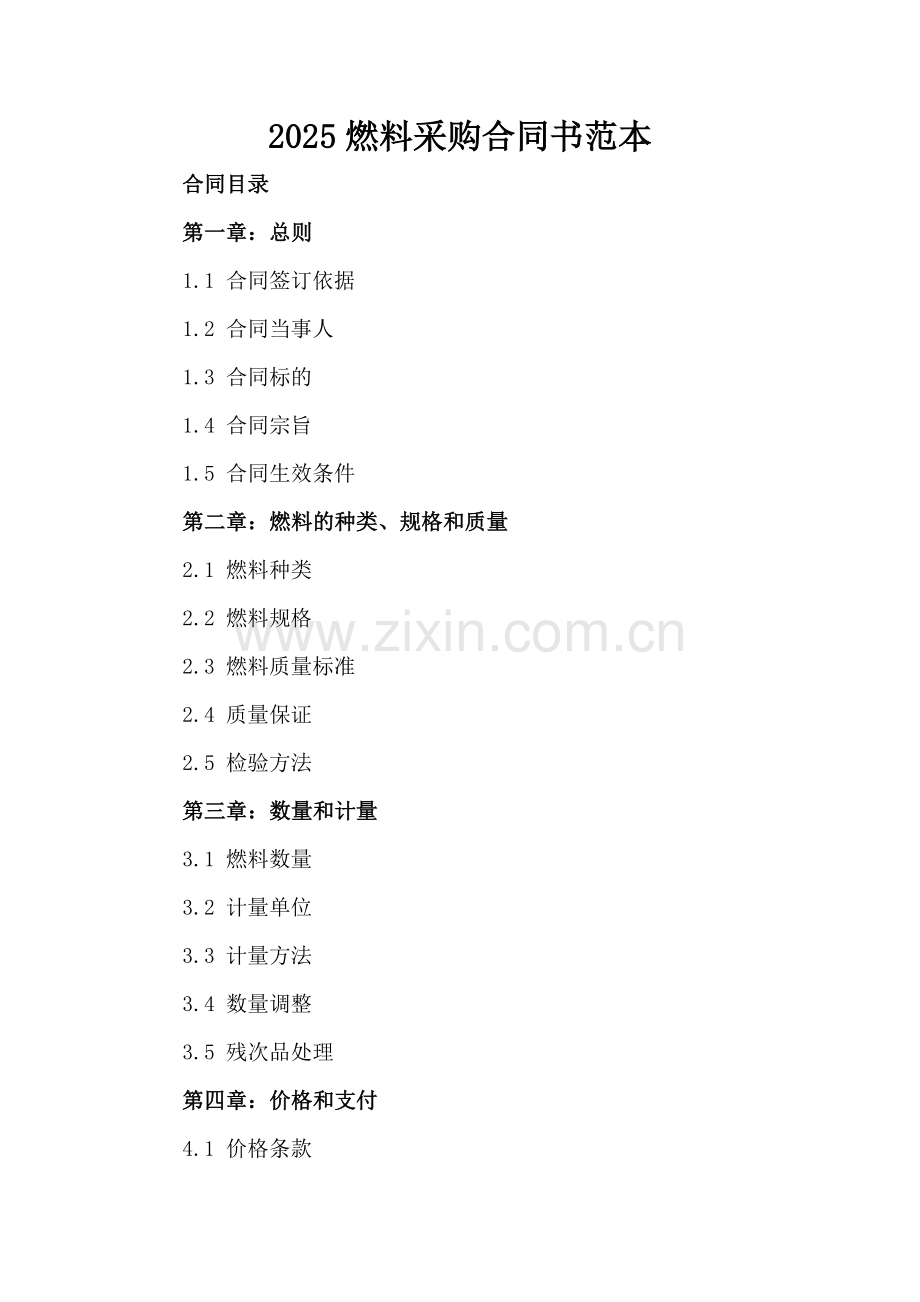 2025燃料采购合同书范本

合同目录

第一章：总则

1.1 合同签订依据

1.2 合同当事人

1.3 合同标的

1.4 合同宗旨

1.5 合同生效条件

第二章：燃料的种类、规格和质量

2.1 燃料种类

2.2 燃料规格

2.3 燃料质量标准

2.4 质量保证

2.5 检验方法

第三章：数量和计量

3.1 燃料数量

3.2 计量单位

3.3 计量方法

3.4 数量调整

3.5 残次品处理

第四章：价格和支付

4.1 价格条款

www.zixin.com.cn